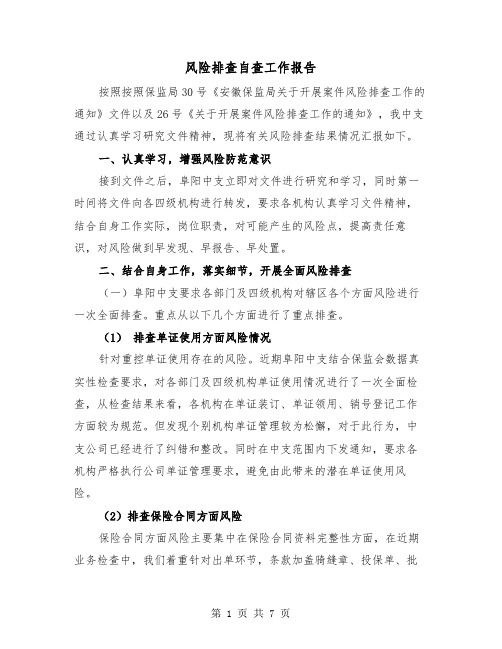 风险排查自查工作报告

按照按照保监局30号《安徽保监局关于开展案件风险排查工作的通知》文件以及26号《关于开展案件风险排查工作的通知》，我中支通过认真学习研究文件精神，现将有关风险排查结果情况汇报如下。

一、认真学习，增强风险防范意识

接到文件之后，阜阳中支立即对文件进行研究和学习，同时第一时间将文件向各四级机构进行转发，要求各机构认真学习文件精神，结合自身工作实际，岗位职责，对可能产生的风险点，提高责任意识，对风险做到早发现、早报告、早处置。

二、结合自身工作，落实细节，开展全面风险排查

（一）阜阳中支要求各部门及四级机构对辖区各个方面风险进行一次全面排查。重点从以下几个方面进行了重点排查。

（1） 排查单证使用方面风险情况

针对重控单证使用存在的风险。近期阜阳中支结合保监会数据真实性检查要求，对各部门及四级机构单证使用情况进行了一次全面检查，从检查结果来看，各机构在单证装订、单证领用、销号登记工作方面较为规范。但发现个别机构单证管理较为松懈，对于此行为，中支公司已经进行了纠错和整改。同时在中支范围内下发通知，要求各机构严格执行公司单证管理要求，避免由此带来的潜在单证使用风险。

（2）排查保险合同方面风险

保险合同方面风险主要集中在保险合同资料完整性方面，在近期业务检查中，我们着重针对出单环节，条款加盖骑缝章、投保单、批

第 1 页 共 7 页